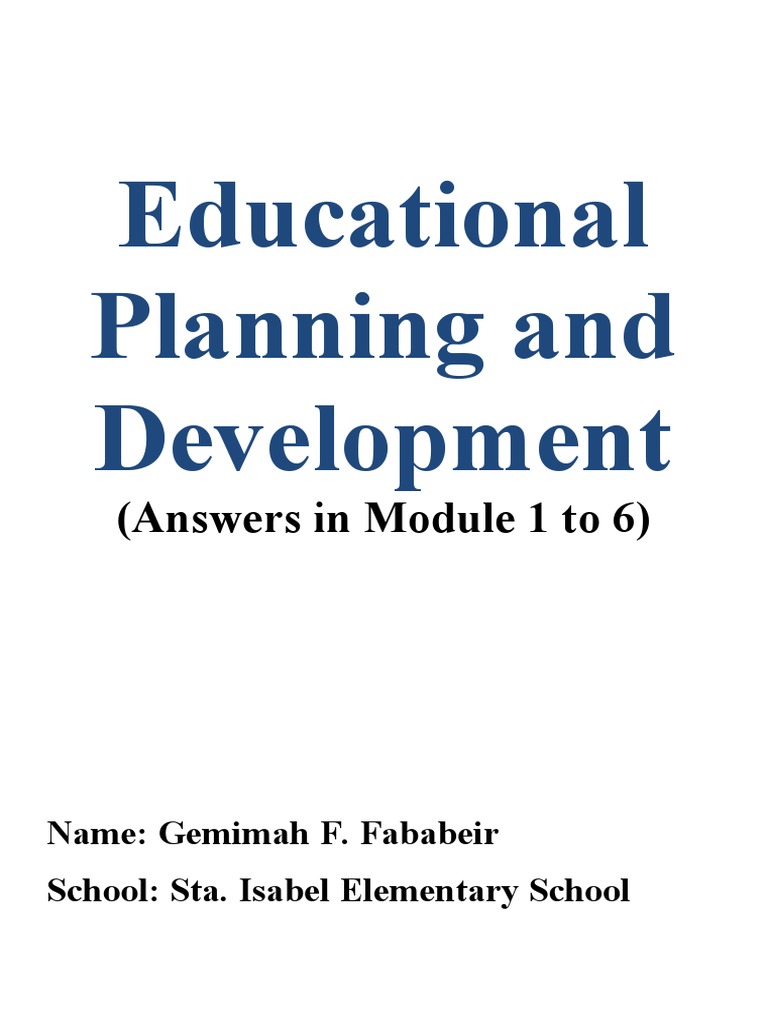 Educational Planning and Development
(Answers in Module 1 to 6)

Name: Gemimah F. Fababeir
School: Sta. Isabel Elementary School